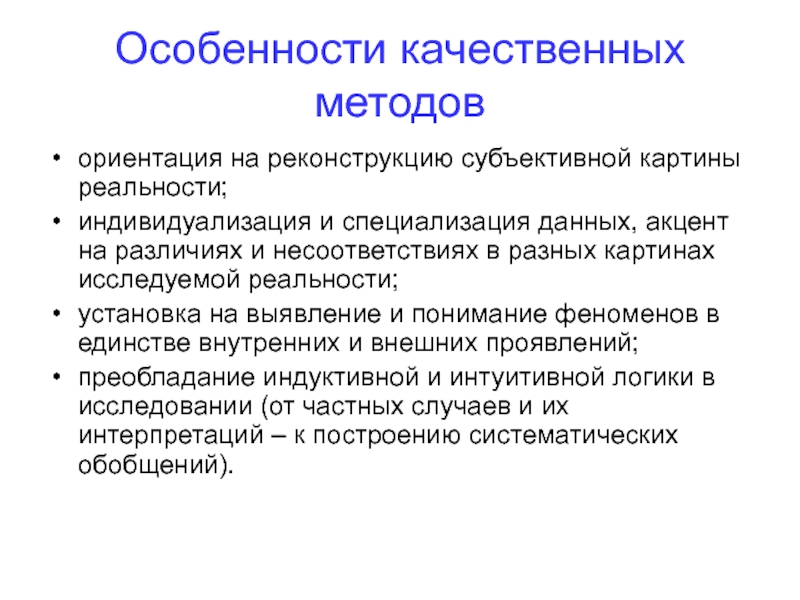 Особенности качественных методов

• ориентация на реконструкцию субъективной картины реальности;
• индивидуализация и специализация данных, акцент на различиях и несоответствиях в разных картинах исследуемой реальности;
• установка на выявление и понимание феноменов в единстве внутренних и внешних проявлений;
• преобладание индуктивной и интуитивной логики в исследовании (от частных случаев и их интерпретаций – к построению систематических обобщений).